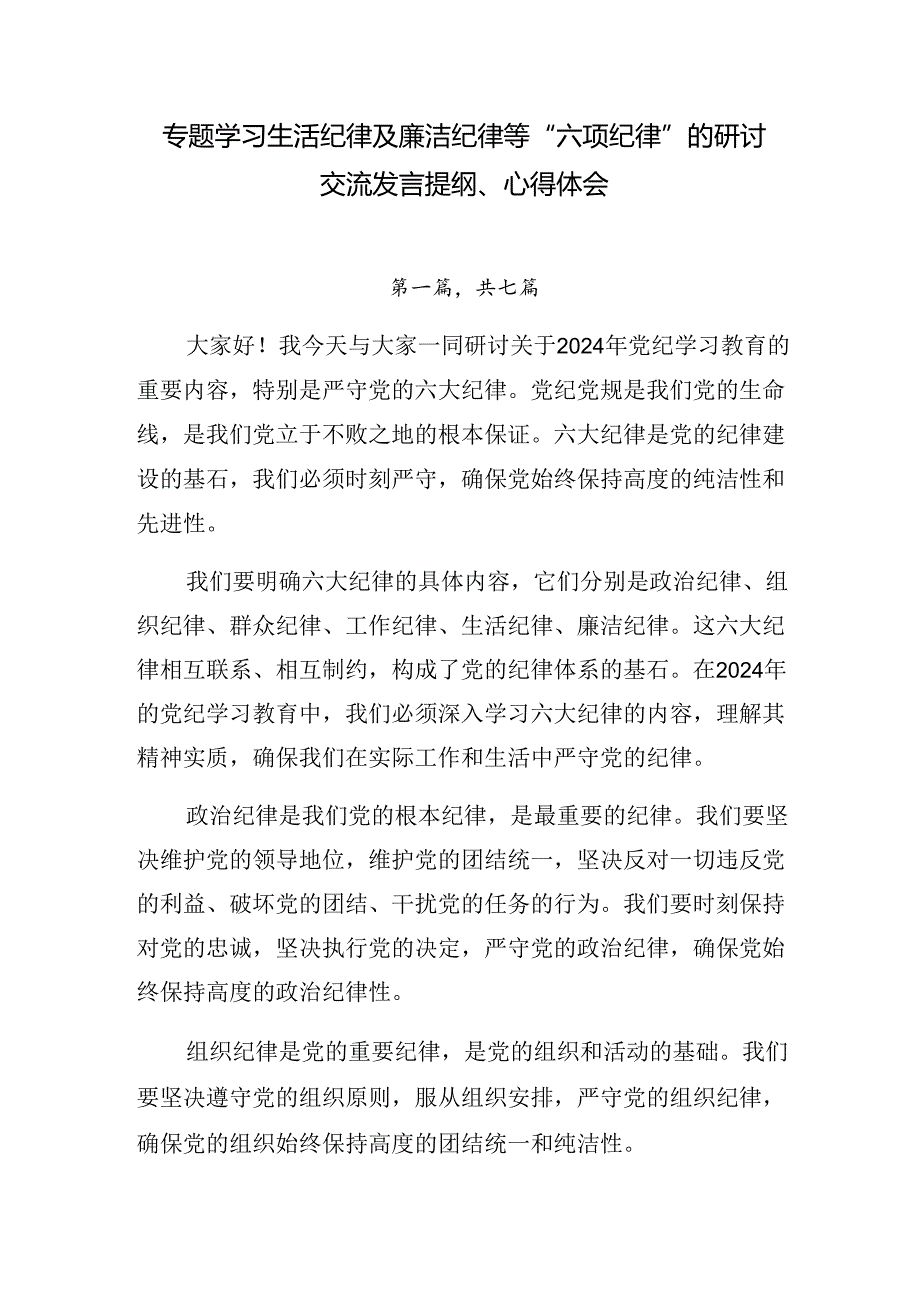 专题学习生活纪律及廉洁纪律等“六项纪律”的研讨交流发言提纲、心得体会

第一篇，共七篇

大家好！我今天与大家一同研讨关于2024年党纪学习教育的重要内容，特别是严守党的六大纪律。党纪党规是我们党的生命线，是我们党立于不败之地的根本保证。六大纪律是党的纪律建设的基石，我们必须时刻严守，确保党始终保持高度的纯洁性和先进性。

我们要明确六大纪律的具体内容，它们分别是政治纪律、组织纪律、群众纪律、工作纪律、生活纪律、廉洁纪律。这六大纪律相互联系、相互制约，构成了党的纪律体系的基石。在2024年的党纪学习教育中，我们必须深入学习六大纪律的内容，理解其精神实质，确保我们在实际工作和生活中严守党的纪律。

政治纪律是我们党的根本纪律，是最重要的纪律。我们要坚决维护党的领导地位，维护党的团结统一，坚决反对一切违反党的利益、破坏党的团结、干扰党的任务的行为。我们要时刻保持对党的忠诚，坚决执行党的决定，严守党的政治纪律，确保党始终保持高度的政治纪律性。

组织纪律是党的重要纪律，是党的组织和活动的基础。我们要坚决遵守党的组织原则，服从组织安排，严守党的组织纪律，确保党的组织始终保持高度的团结统一和纯洁性。